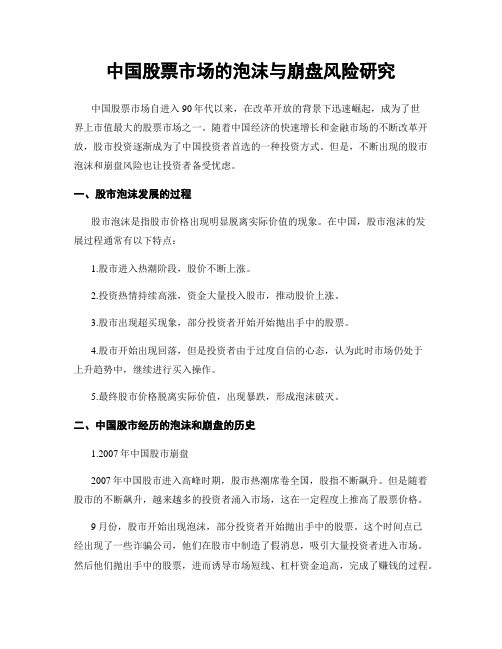 中国股票市场的泡沫与崩盘风险研究

中国股票市场自进入90年代以来，在改革开放的背景下迅速崛起，成为了世界上市值最大的股票市场之一。随着中国经济的快速增长和金融市场的不断改革开放，股市投资逐渐成为了中国投资者首选的一种投资方式。但是，不断出现的股市泡沫和崩盘风险也让投资者备受忧虑。

一、股市泡沫发展的过程

股市泡沫是指股市价格出现明显脱离实际价值的现象。在中国，股市泡沫的发展过程通常有以下特点：

1.股市进入热潮阶段，股价不断上涨。

2.投资热情持续高涨，资金大量投入股市，推动股价上涨。

3.股市出现超买现象，部分投资者开始开始抛出手中的股票。

4.股市开始出现回落，但是投资者由于过度自信的心态，认为此时市场仍处于上升趋势中，继续进行买入操作。

5.最终股市价格脱离实际价值，出现暴跌，形成泡沫破灭。

二、中国股市经历的泡沫和崩盘的历史

1.2007年中国股市崩盘

2007年中国股市进入高峰时期，股市热潮席卷全国，股指不断飙升。但是随着股市的不断飙升，越来越多的投资者涌入市场，这在一定程度上推高了股票价格。

9月份，股市开始出现泡沫，部分投资者开始抛出手中的股票。这个时间点已经出现了一些诈骗公司，他们在股市中制造了假消息，吸引大量投资者进入市场。然后他们抛出手中的股票，进而诱导市场短线、杠杆资金追高，完成了赚钱的过程。